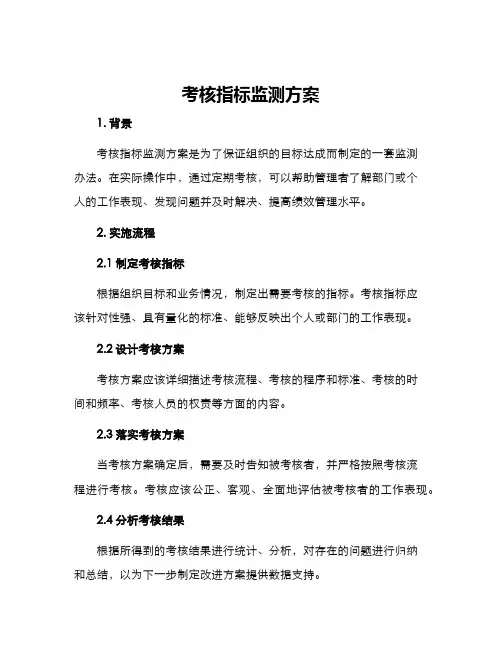 考核指标监测方案

1. 背景

考核指标监测方案是为了保证组织的目标达成而制定的一套监测办法。在实际操作中，通过定期考核，可以帮助管理者了解部门或个人的工作表现、发现问题并及时解决、提高绩效管理水平。

2. 实施流程

2.1 制定考核指标

根据组织目标和业务情况，制定出需要考核的指标。考核指标应该针对性强、具有量化的标准、能够反映出个人或部门的工作表现。

2.2 设计考核方案

考核方案应该详细描述考核流程、考核的程序和标准、考核的时间和频率、考核人员的权责等方面的内容。

2.3 落实考核方案

当考核方案确定后，需要及时告知被考核者，并严格按照考核流程进行考核。考核应该公正、客观、全面地评估被考核者的工作表现。

2.4 分析考核结果

根据所得到的考核结果进行统计、分析，对存在的问题进行归纳和总结，以为下一步制定改进方案提供数据支持。